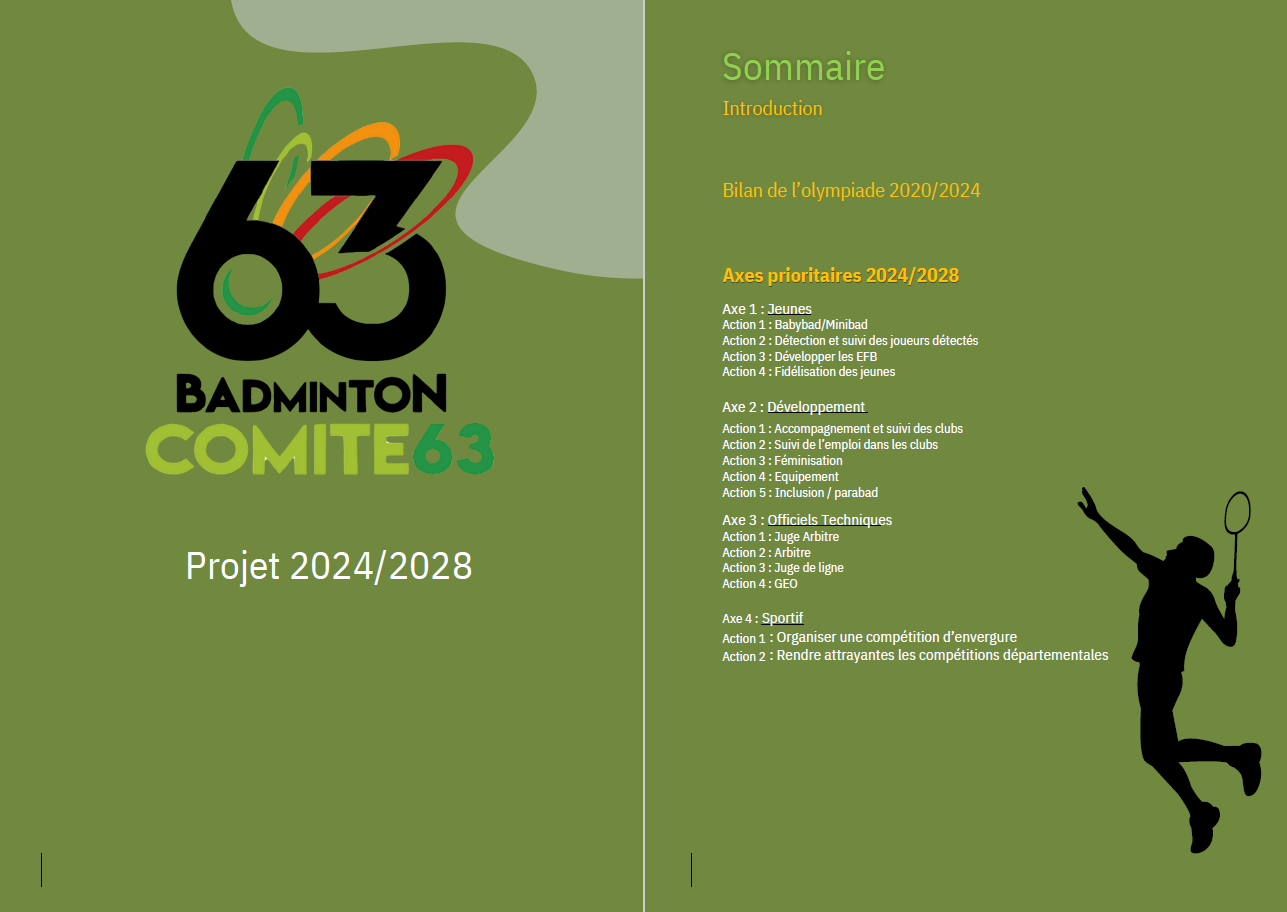 63

BADMINTON
COMITE63

Projet 2024/2028

Sommaire

Introduction

Bilan de l'olympiade 2020/2024

Axes prioritaires 2024/2028

Axe 1 : Jeunes
Action 1 : Babybad/Minibad
Action 2 : Détection et suivi des joueurs détectés
Action 3 : Développer les EFB
Action 4 : Fidélisation des jeunes

Axe 2 : Développement
Action 1 : Accompagnement et suivi des clubs
Action 2 : Suivi de l'emploi dans les clubs
Action 3 : Féminisation
Action 4 : Equipement
Action 5 : Inclusion / parabad

Axe 3 : Officiels Techniques
Action 1 : Juge Arbitre
Action 2 : Arbitre
Action 3 : Juge de ligne
Action 4 : GEO

Axe 4 : Sportif
Action 1 : Organiser une compétition d'envergure
Action 2 : Rendre attrayantes les compétitions départementales